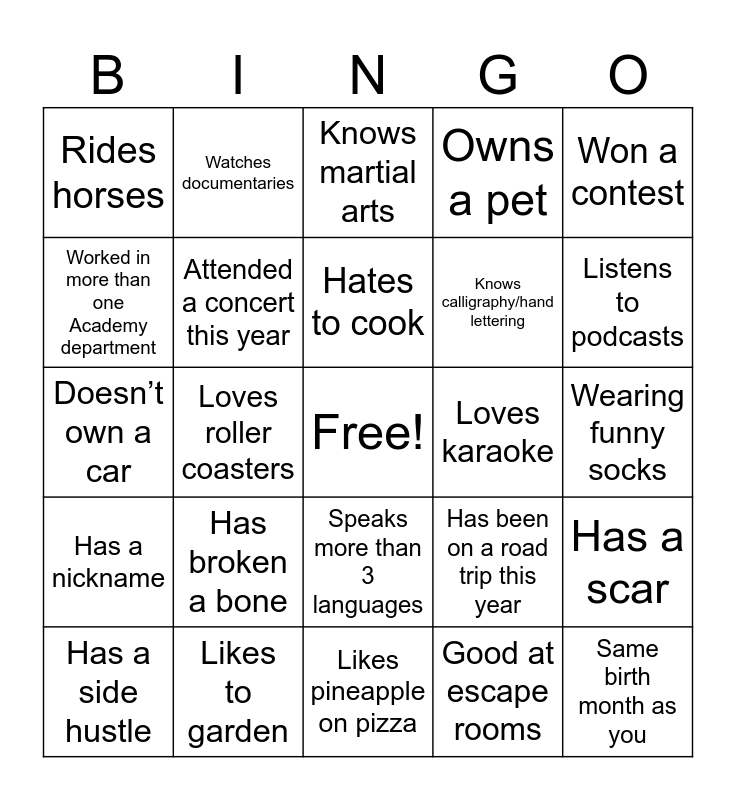 | B | I | N | G | O |
|---|---|---|---|---|
| Rides horses | Watches documentaries | Knows martial arts | Owns a pet | Won a contest |
| Worked in more than one Academy department | Attended a concert this year | Hates to cook | Knows calligraphy/hand lettering | Listens to podcasts |
| Doesn't own a car | Loves roller coasters | Free! | Loves karaoke | Wearing funny socks |
| Has a nickname | Has broken a bone | Speaks more than 3 languages | Has been on a road trip this year | Has a scar |
| Has a side hustle | Likes to garden | Likes pineapple on pizza | Good at escape rooms | Same birth month as you |